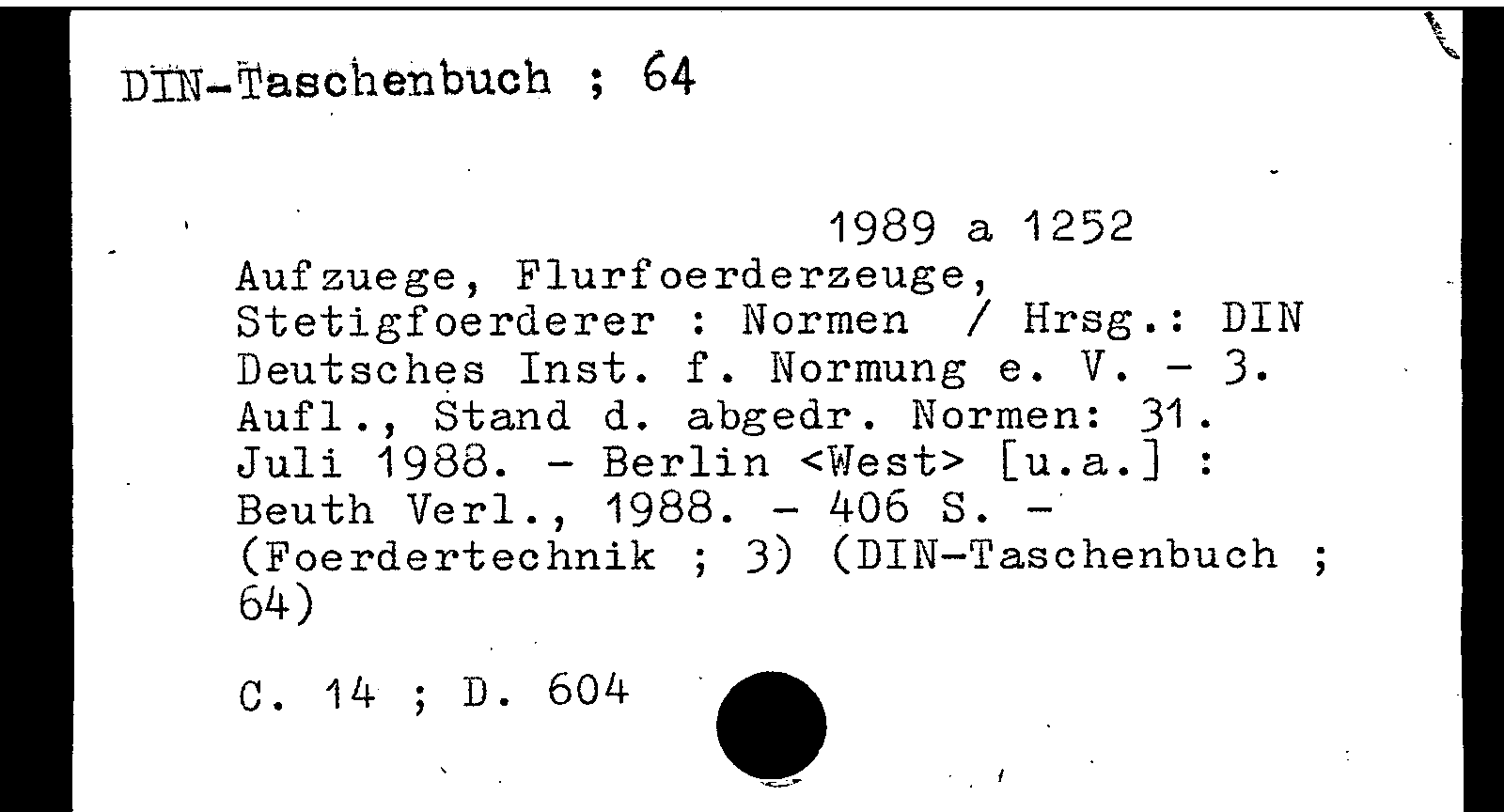 DIN-Taschenbuch ; 64

1989 a 1252

Aufzuege, Flurfoerderzeuge, Stetigfoerderer : Normen / Hrsg.: DIN Deutsches Inst. f. Normung e. V. - 3. Aufl., Stand d. abgedr. Normen: 31. Juli 1988. - Berlin <West> [u.a.] : Beuth Verl., 1988. - 406 S. - (Foerdertechnik ; 3) (DIN-Taschenbuch ; 64)

C. 14 ; D. 604